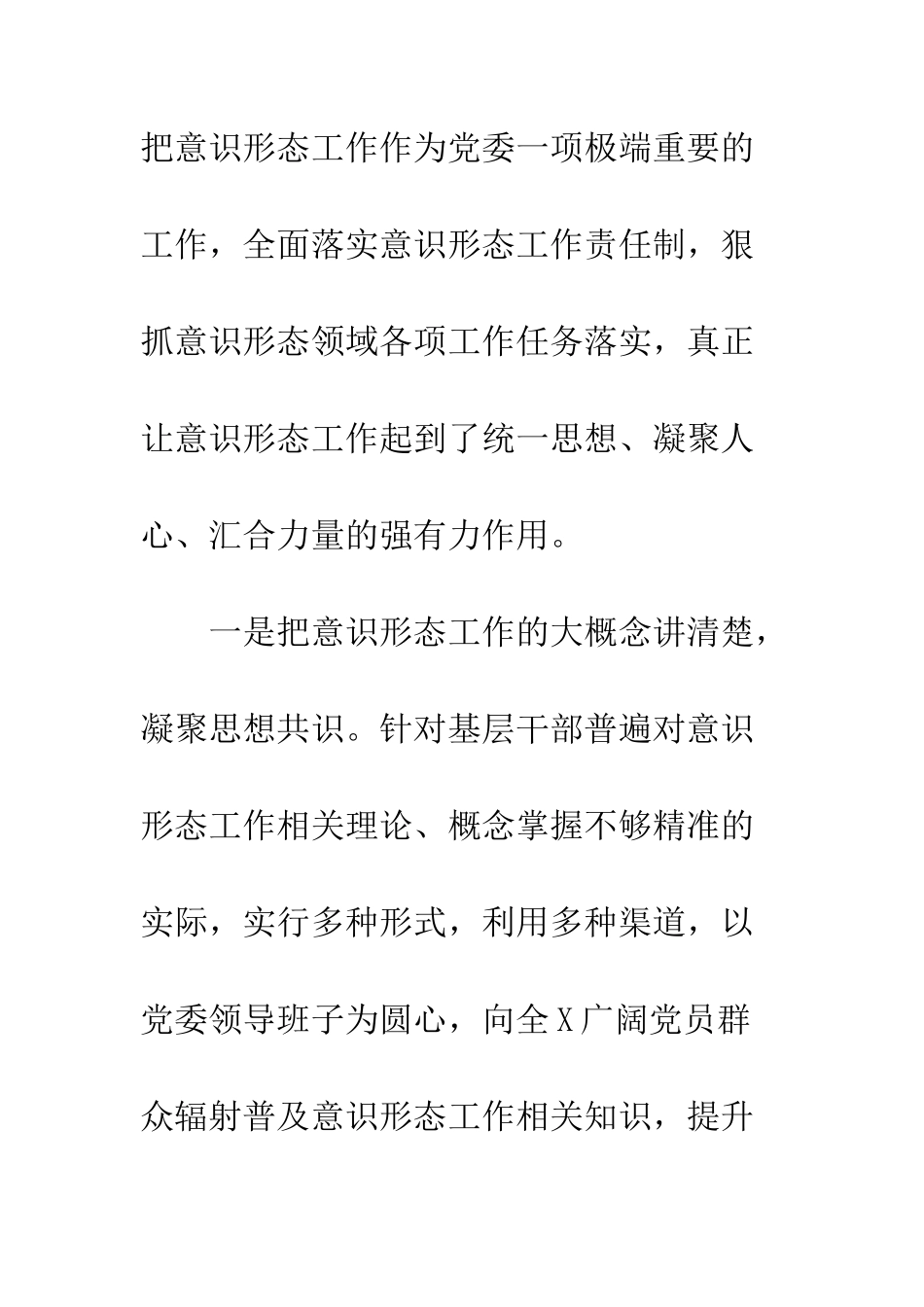 把意识形态工作作为党委一项极端重要的工作，全面落实意识形态工作责任制，狠抓意识形态领域各项工作任务落实，真正让意识形态工作起到了统一思想、凝聚人心、汇合力量的强有力作用。

一是把意识形态工作的大概念讲清楚，凝聚思想共识。针对基层干部普遍对意识形态工作相关理论、概念掌握不够精准的实际，实行多种形式，利用多种渠道，以党委领导班子为圆心，向全X广阔党员群众辐射普及意识形态工作相关知识，提升